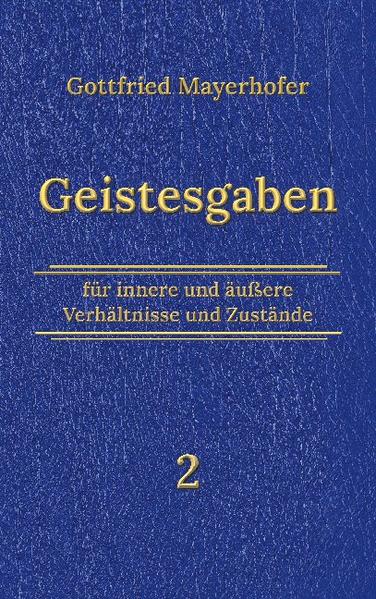 Gottfried Mayerhofer

Geistesgaben

für innere und äußere Verhältnisse und Zustände

2